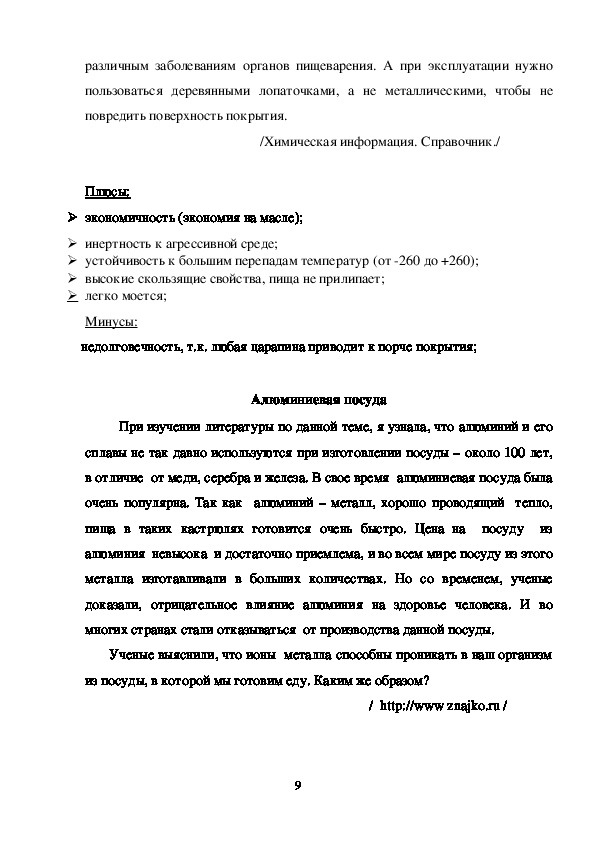 различным заболеваниям органов пищеварения. А при эксплуатации нужно пользоваться деревянными лопаточками, а не металлическими, чтобы не повредить поверхность покрытия.

/Химическая информация. Справочник./

Плюсы:

➢ экономичность (экономия на масле);
➢ инертность к агрессивной среде;
➢ устойчивость к большим перепадам температур (от -260 до +260);
➢ высокие скользящие свойства, пища не прилипает;
➢ легко моется;

Минусы:

недолговечность, т.к. любая царапина приводит к порче покрытия;

Алюминиевая посуда

При изучении литературы по данной теме, я узнала, что алюминий и его сплавы не так давно используются при изготовлении посуды – около 100 лет, в отличие от меди, серебра и железа. В свое время алюминиевая посуда была очень популярна. Так как алюминий – металл, хорошо проводящий тепло, пища в таких кастрюлях готовится очень быстро. Цена на посуду из алюминия невысока и достаточно приемлема, и во всем мире посуду из этого металла изготавливали в больших количествах. Но со временем, ученые доказали, отрицательное влияние алюминия на здоровье человека. И во многих странах стали отказываться от производства данной посуды.

Ученые выяснили, что ионы металла способны проникать в наш организм из посуды, в которой мы готовим еду. Каким же образом?

/ http://www.znajko.ru /

9